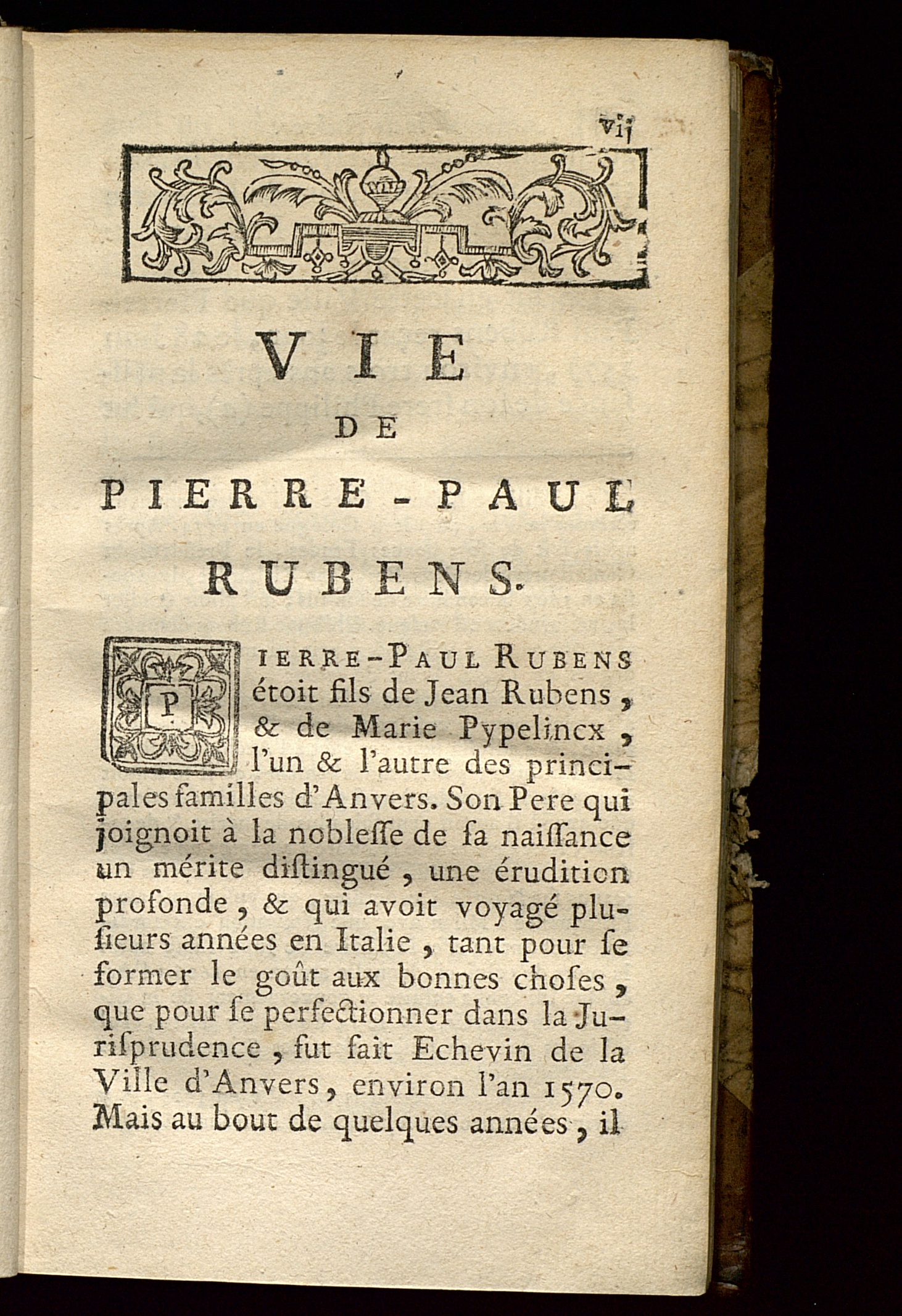 vij

VIE
DE
PIERRE-PAUL
RUBENS.

PIERRE-PAUL RUBENS étoit fils de Jean Rubens, & de Marie Pypelincx, l'un & l'autre des principales familles d'Anvers. Son Pere qui joignoit à la nobleſſe de ſa naiſſance un mérite diſtingué, une érudition profonde, & qui avoit voyagé pluſieurs années en Italie, tant pour ſe former le goût aux bonnes choſes, que pour ſe perfectionner dans la Juriſprudence, fut fait Echevin de la Ville d'Anvers, environ l'an 1570. Mais au bout de quelques années, il